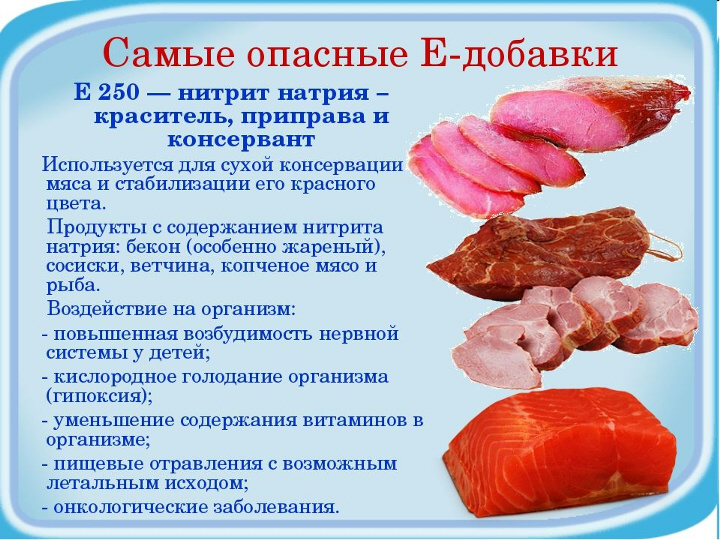 Самые опасные Е-добавки

Е 250 — нитрит натрия – краситель, приправа и консервант

Используется для сухой консервации мяса и стабилизации его красного цвета.

Продукты с содержанием нитрита натрия: бекон (особенно жареный), сосиски, ветчина, копченое мясо и рыба.

Воздействие на организм:

- повышенная возбудимость нервной системы у детей;
- кислородное голодание организма (гипоксия);
- уменьшение содержания витаминов в организме;
- пищевые отравления с возможным летальным исходом;
- онкологические заболевания.